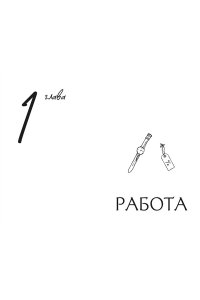 1 глава

%

РАБОТА